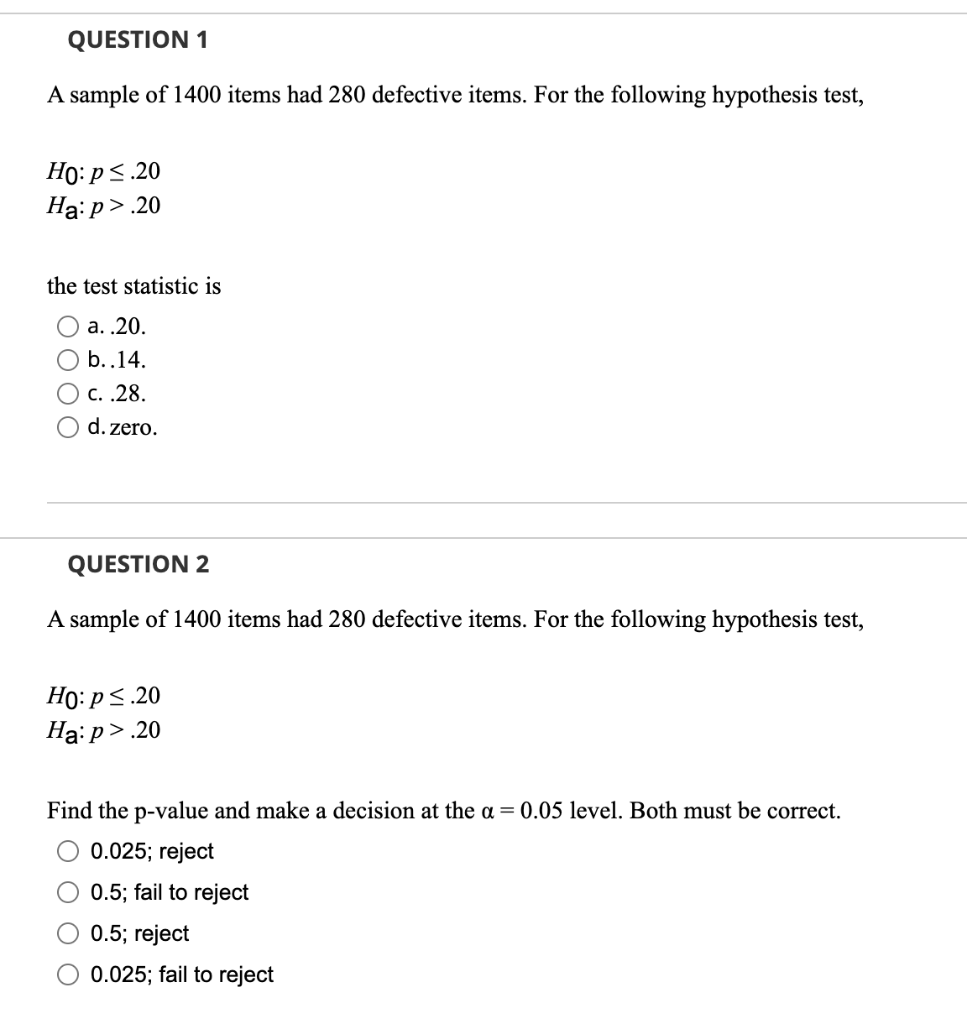 QUESTION 1

A sample of 1400 items had 280 defective items. For the following hypothesis test,

$H_0$: $p \leq .20$
$H_a$: $p > .20$

the test statistic is

a. .20.
b. .14.
c. .28.
d. zero.

QUESTION 2

A sample of 1400 items had 280 defective items. For the following hypothesis test,

$H_0$: $p \leq .20$
$H_a$: $p > .20$

Find the p-value and make a decision at the $\alpha = 0.05$ level. Both must be correct.

0.025; reject
0.5; fail to reject
0.5; reject
0.025; fail to reject